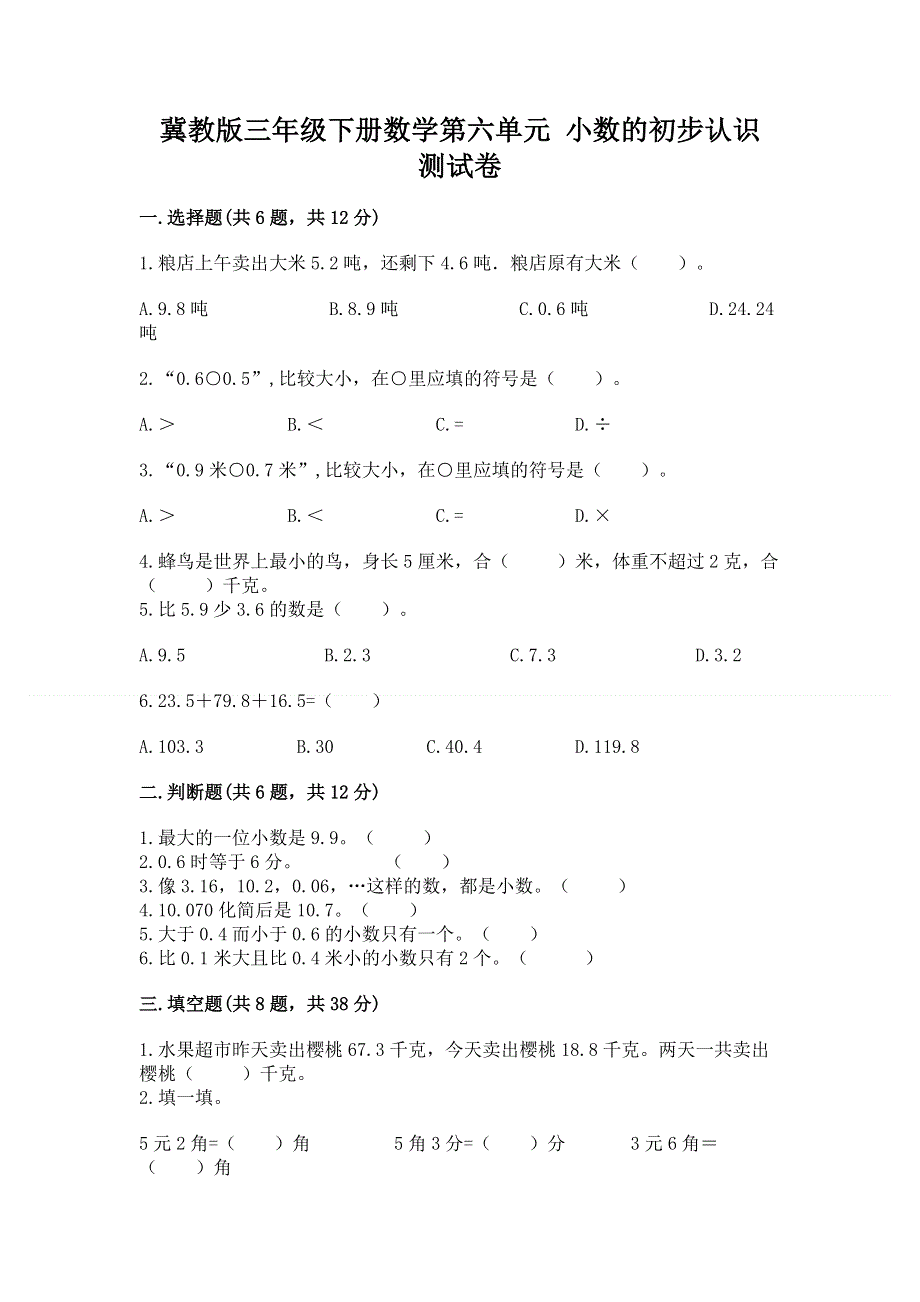 冀教版三年级下册数学第六单元 小数的初步认识测试卷

一.选择题(共6题，共12分)

1.粮店上午卖出大米5.2吨，还剩下4.6吨．粮店原有大米（　　）。

A.9.8吨　　B.8.9吨　　C.0.6吨　　D.24.24吨

2.“0.6○0.5”,比较大小，在○里应填的符号是（　　）。

A.＞　　B.＜　　C.=　　D.÷

3.“0.9米○0.7米”,比较大小，在○里应填的符号是（　　）。

A.＞　　B.＜　　C.=　　D.×

4.蜂鸟是世界上最小的鸟，身长5厘米，合（　　）米，体重不超过2克，合（　　）千克。
5.比5.9少3.6的数是（　　）。

A.9.5　　B.2.3　　C.7.3　　D.3.2

6.23.5＋79.8＋16.5=（　　）

A.103.3　　B.30　　C.40.4　　D.119.8

二.判断题(共6题，共12分)

1.最大的一位小数是9.9。（　　）
2.0.6时等于6分。　　（　　）
3.像3.16，10.2，0.06，…这样的数，都是小数。（　　）
4.10.070化简后是10.7。（　　）
5.大于0.4而小于0.6的小数只有一个。（　　）
6.比0.1米大且比0.4米小的小数只有2个。（　　）

三.填空题(共8题，共38分)

1.水果超市昨天卖出樱桃67.3千克，今天卖出樱桃18.8千克。两天一共卖出樱桃（　　）千克。
2.填一填。

5元2角=（　　）角　　5角3分=（　　）分　　3元6角＝（　　）角